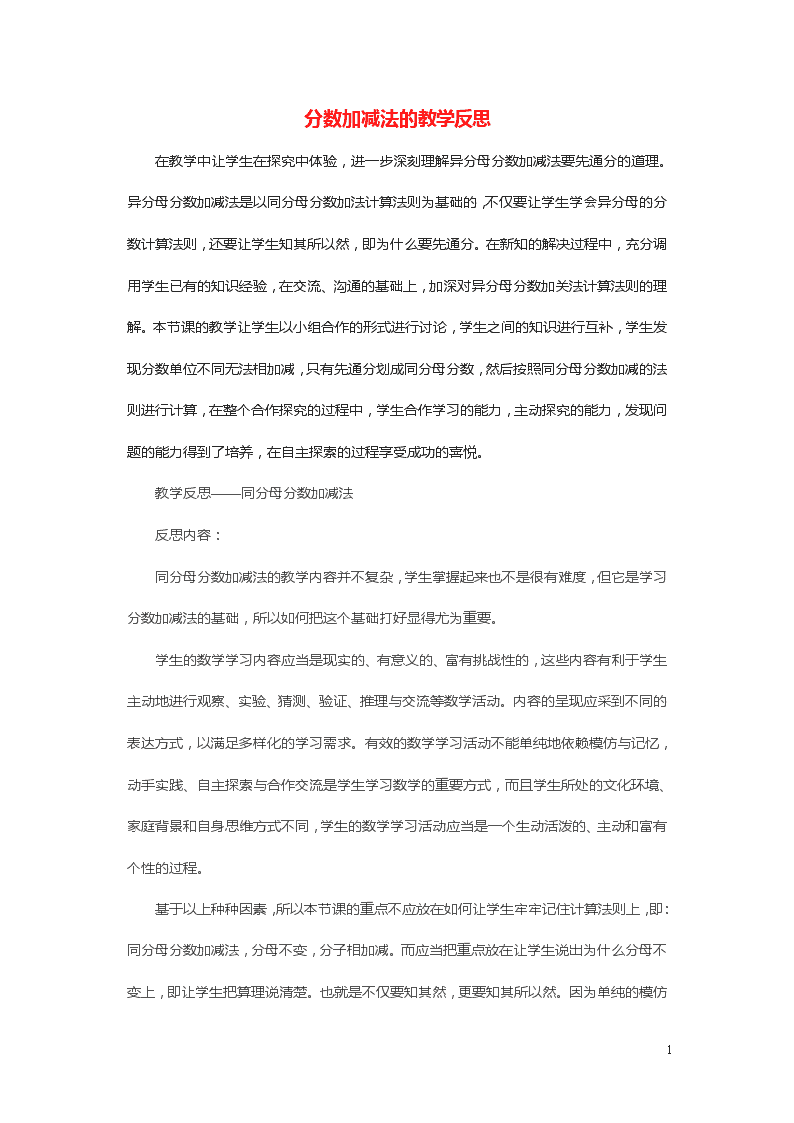 分数加减法的教学反思

在教学中让学生在探究中体验，进一步深刻理解异分母分数加减法要先通分的道理。异分母分数加减法是以同分母分数加法计算法则为基础的，不仅要让学生学会异分母的分数计算法则，还要让学生知其所以然，即为什么要先通分。在新知的解决过程中，充分调用学生已有的知识经验，在交流、沟通的基础上，加深对异分母分数加关法计算法则的理解。本节课的教学让学生以小组合作的形式进行讨论，学生之间的知识进行互补，学生发现分数单位不同无法相加减，只有先通分划成同分母分数，然后按照同分母分数加减的法则进行计算，在整个合作探究的过程中，学生合作学习的能力，主动探究的能力，发现问题的能力得到了培养，在自主探索的过程享受成功的喜悦。

教学反思——同分母分数加减法

反思内容：

同分母分数加减法的教学内容并不复杂，学生掌握起来也不是很有难度，但它是学习分数加减法的基础，所以如何把这个基础打好显得尤为重要。

学生的数学学习内容应当是现实的、有意义的、富有挑战性的，这些内容有利于学生主动地进行观察、实验、猜测、验证、推理与交流等数学活动。内容的呈现应采到不同的表达方式，以满足多样化的学习需求。有效的数学学习活动不能单纯地依赖模仿与记忆，动手实践、自主探索与合作交流是学生学习数学的重要方式，而且学生所处的文化环境、家庭背景和自身思维方式不同，学生的数学学习活动应当是一个生动活泼的、主动和富有个性的过程。

基于以上种种因素，所以本节课的重点不应放在如何让学生牢牢记住计算法则上，即：同分母分数加减法，分母不变，分子相加减。而应当把重点放在让学生说出为什么分母不变上，即让学生把算理说清楚。也就是不仅要知其然，更要知其所以然。因为单纯的模仿

1